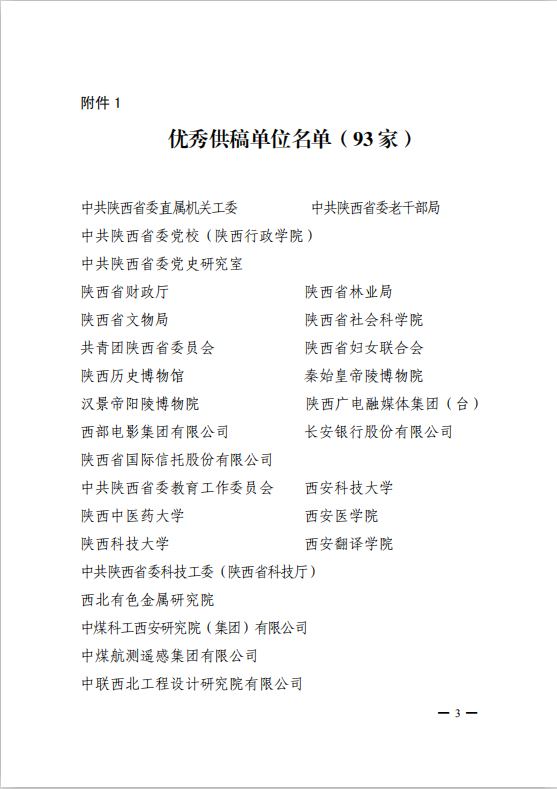 附件 1

优秀供稿单位名单（93 家）

中共陕西省委直属机关工委　　中共陕西省委老干部局
中共陕西省委党校（陕西行政学院）
中共陕西省委党史研究室
陕西省财政厅　　陕西省林业局
陕西省文物局　　陕西省社会科学院
共青团陕西省委员会　　陕西省妇女联合会
陕西历史博物馆　　秦始皇帝陵博物院
汉景帝阳陵博物院　　陕西广电融媒体集团（台）
西部电影集团有限公司　　长安银行股份有限公司
陕西省国际信托股份有限公司
中共陕西省委教育工作委员会　　西安科技大学
陕西中医药大学　　西安医学院
陕西科技大学　　西安翻译学院
中共陕西省委科技工委（陕西省科技厅）
西北有色金属研究院
中煤科工西安研究院（集团）有限公司
中煤航测遥感集团有限公司
中联西北工程设计研究院有限公司

— 3 —